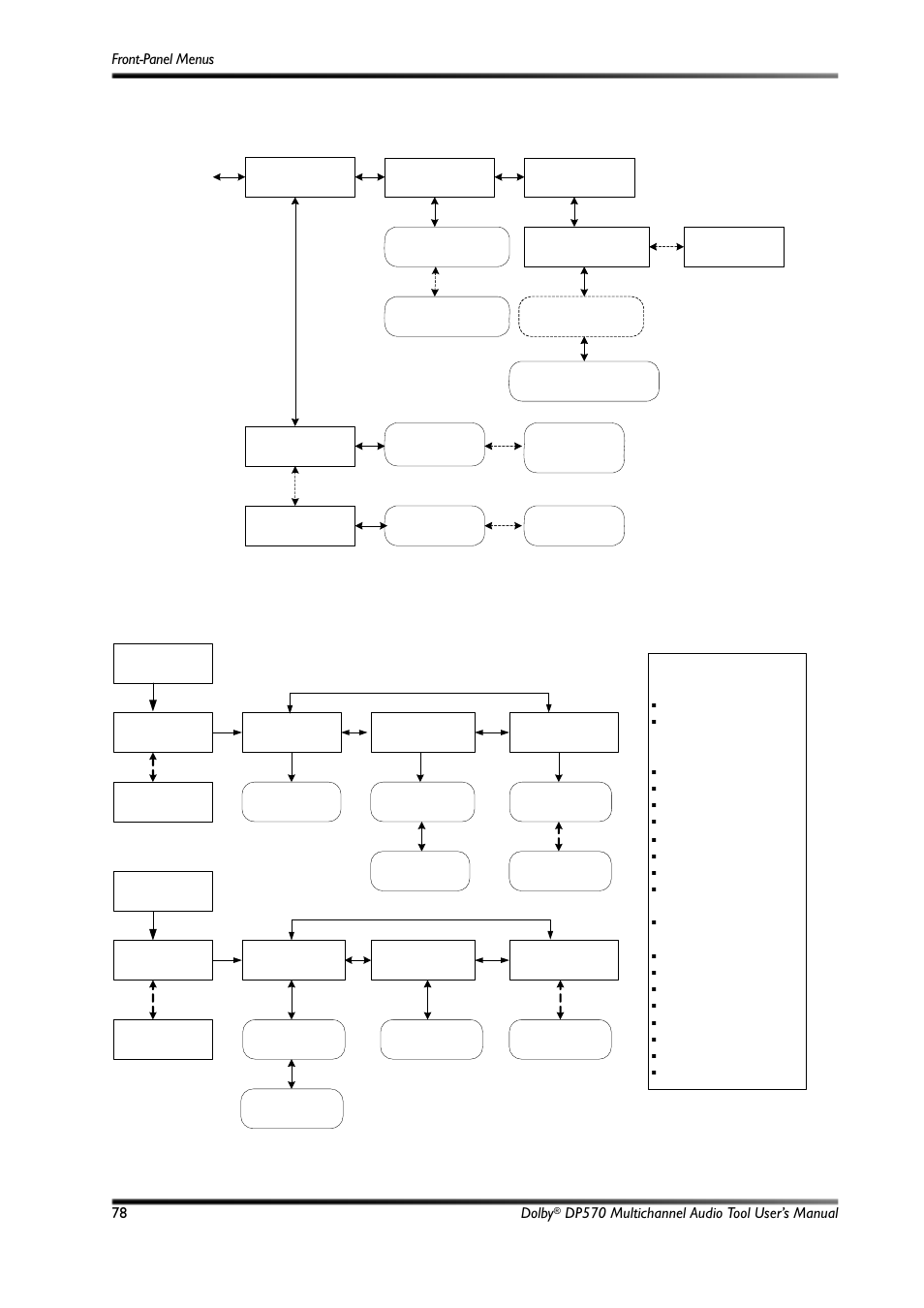 Front-Panel Menus

78

Dolby® DP570 Multichannel Audio Tool User's Manual